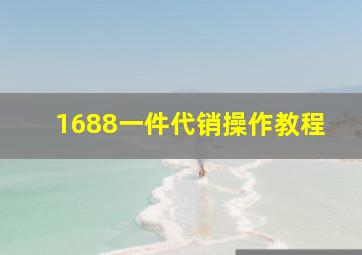 1688一件代销操作教程